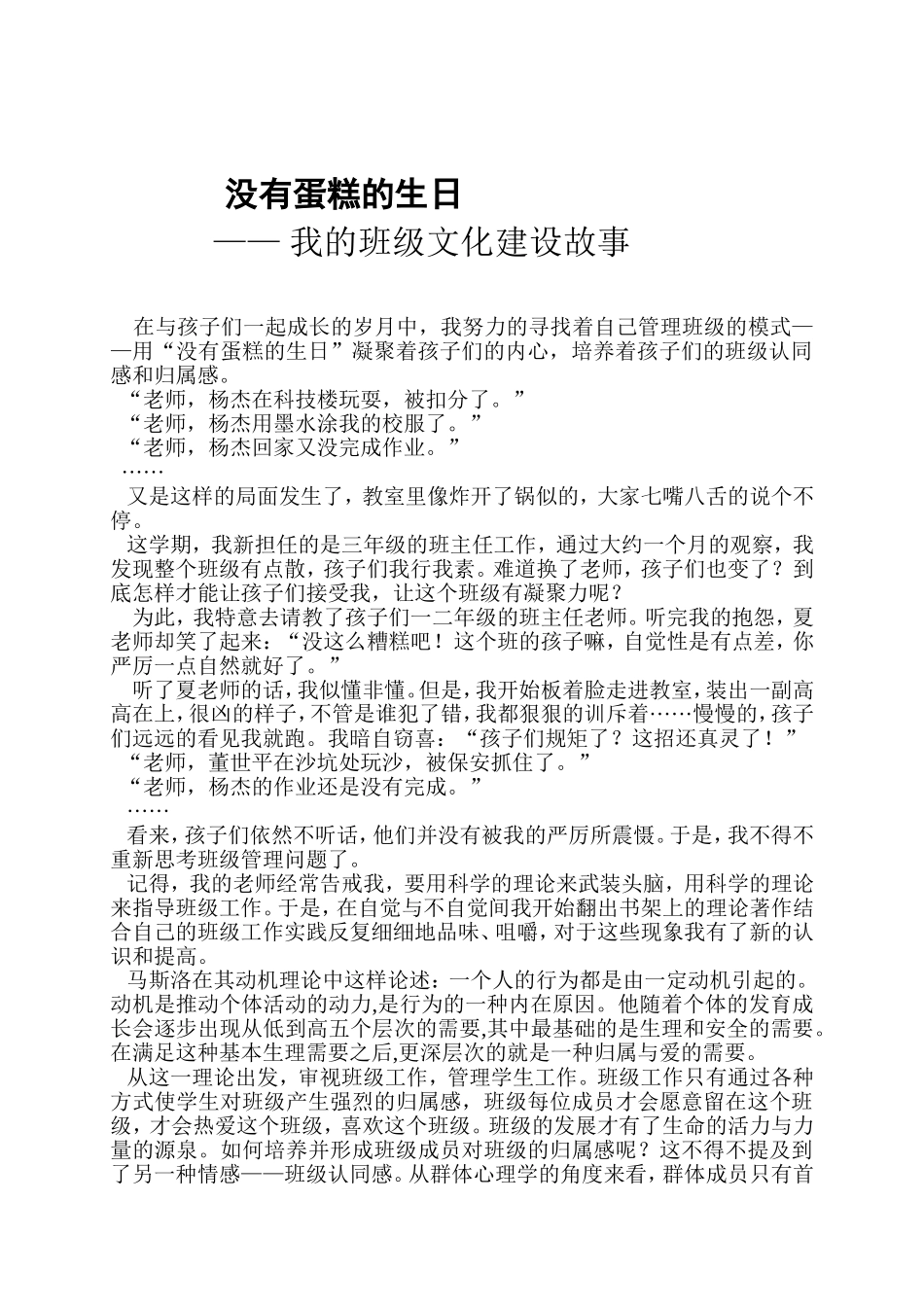 没有蛋糕的生日

—— 我的班级文化建设故事

在与孩子们一起成长的岁月中，我努力的寻找着自己管理班级的模式——用“没有蛋糕的生日”凝聚着孩子们的内心，培养着孩子们的班级认同感和归属感。

“老师，杨杰在科技楼玩耍，被扣分了。”

“老师，杨杰用墨水涂我的校服了。”

“老师，杨杰回家又没完成作业。”

……

又是这样的局面发生了，教室里像炸开了锅似的，大家七嘴八舌的说个不停。

这学期，我新担任的是三年级的班主任工作，通过大约一个月的观察，我发现整个班级有点散，孩子们我行我素。难道换了老师，孩子们也变了？到底怎样才能让孩子们接受我，让这个班级有凝聚力呢？

为此，我特意去请教了孩子们一二年级的班主任老师。听完我的抱怨，夏老师却笑了起来：“没这么糟糕吧！这个班的孩子嘛，自觉性是有点差，你严厉一点自然就好了。”

听了夏老师的话，我似懂非懂。但是，我开始板着脸走进教室，装出一副高高在上，很凶的样子，不管是谁犯了错，我都狠狠的训斥着……慢慢的，孩子们远远的看见我就跑。我暗自窃喜：“孩子们规矩了？这招还真灵了！”

“老师，董世平在沙坑处玩沙，被保安抓住了。”

“老师，杨杰的作业还是没有完成。”

……

看来，孩子们依然不听话，他们并没有被我的严厉所震慑。于是，我不得不重新思考班级管理问题了。

记得，我的老师经常告戒我，要用科学的理论来武装头脑，用科学的理论来指导班级工作。于是，在自觉与不自觉间我开始翻出书架上的理论著作结合自己的班级工作实践反复细细地品味、咀嚼，对于这些现象我有了新的认识和提高。

马斯洛在其动机理论中这样论述：一个人的行为都是由一定动机引起的。动机是推动个体活动的动力,是行为的一种内在原因。他随着个体的发育成长会逐步出现从低到高五个层次的需要,其中最基础的是生理和安全的需要。在满足这种基本生理需要之后,更深层次的就是一种归属与爱的需要。

从这一理论出发，审视班级工作，管理学生工作。班级工作只有通过各种方式使学生对班级产生强烈的归属感，班级每位成员才会愿意留在这个班级，才会热爱这个班级，喜欢这个班级。班级的发展才有了生命的活力与力量的源泉。如何培养并形成班级成员对班级的归属感呢？这不得不提及到了另一种情感——班级认同感。从群体心理学的角度来看，群体成员只有首